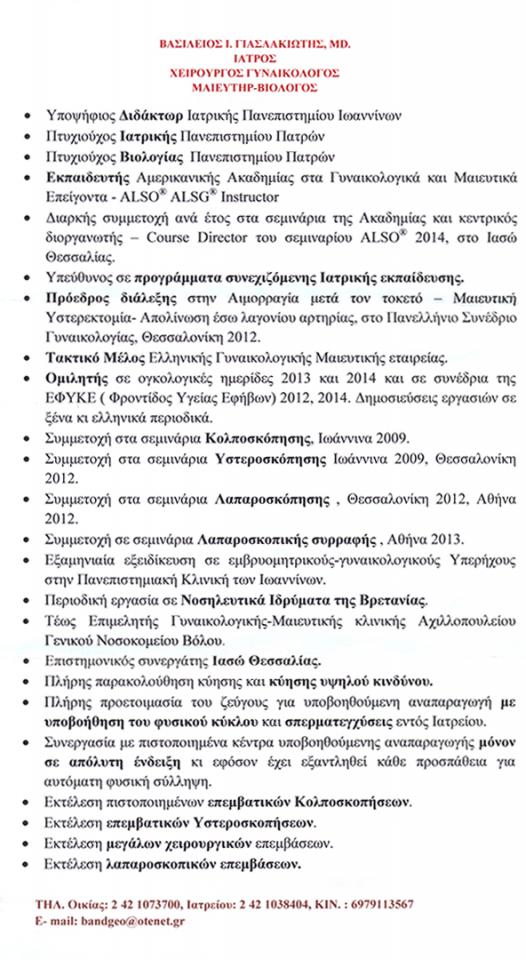 ΒΑΣΙΛΕΙΟΣ Ι. ΓΙΑΣΛΑΚΙΩΤΗΣ, MD.
ΙΑΤΡΟΣ
ΧΕΙΡΟΥΡΓΟΣ ΓΥΝΑΙΚΟΛΟΓΟΣ
ΜΑΙΕΥΤΗΡ-ΒΙΟΛΟΓΟΣ

• Υποψήφιος Διδάκτωρ Ιατρικής Πανεπιστημίου Ιωαννίνων
• Πτυχιούχος Ιατρικής Πανεπιστημίου Πατρών
• Πτυχιούχος Βιολογίας Πανεπιστημίου Πατρών
• Εκπαιδευτής Αμερικανικής Ακαδημίας στα Γυναικολογικά και Μαιευτικά Επείγοντα - ALSO® ALSG® Instructor
• Διαρκής συμμετοχή ανά έτος στα σεμινάρια της Ακαδημίας και κεντρικός διοργανωτής – Course Director του σεμιναρίου ALSO® 2014, στο Ιασώ Θεσσαλίας.
• Υπεύθυνος σε προγράμματα συνεχιζόμενης Ιατρικής εκπαίδευσης.
• Πρόεδρος διάλεξης στην Αιμορραγία μετά τον τοκετό – Μαιευτική Υστερεκτομία- Απολίνωση έσω λαγονίου αρτηρίας, στο Πανελλήνιο Συνέδριο Γυναικολογίας, Θεσσαλονίκη 2012.
• Τακτικό Μέλος Ελληνικής Γυναικολογικής Μαιευτικής εταιρείας.
• Ομιλητής σε ογκολογικές ημερίδες 2013 και 2014 και σε συνέδρια της ΕΦΥΚΕ ( Φροντίδος Υγείας Εφήβων) 2012, 2014. Δημοσιεύσεις εργασιών σε ξένα κι ελληνικά περιοδικά.
• Συμμετοχή στα σεμινάρια Κολποσκόπησης, Ιωάννινα 2009.
• Συμμετοχή στα σεμινάρια Υστεροσκόπησης Ιωάννινα 2009, Θεσσαλονίκη 2012.
• Συμμετοχή στα σεμινάρια Λαπαροσκόπησης , Θεσσαλονίκη 2012, Αθήνα 2012.
• Συμμετοχή σε σεμινάρια Λαπαροσκοπικής συρραφής , Αθήνα 2013.
• Εξαμηνιαία εξειδίκευση σε εμβρυομητρικούς-γυναικολογικούς Υπερήχους στην Πανεπιστημιακή Κλινική των Ιωαννίνων.
• Περιοδική εργασία σε Νοσηλευτικά Ιδρύματα της Βρετανίας.
• Τέως Επιμελητής Γυναικολογικής-Μαιευτικής κλινικής Αχιλλοπουλείου Γενικού Νοσοκομείου Βόλου.
• Επιστημονικός συνεργάτης Ιασώ Θεσσαλίας.
• Πλήρης παρακολούθηση κύησης και κύησης υψηλού κινδύνου.
• Πλήρης προετοιμασία του ζεύγους για υποβοηθούμενη αναπαραγωγή με υποβοήθηση του φυσικού κύκλου και σπερματεγχύσεις εντός Ιατρείου.
• Συνεργασία με πιστοποιημένα κέντρα υποβοηθούμενης αναπαραγωγής μόνον σε απόλυτη ένδειξη κι εφόσον έχει εξαντληθεί κάθε προσπάθεια για αυτόματη φυσική σύλληψη.
• Εκτέλεση πιστοποιημένων επεμβατικών Κολποσκοπήσεων.
• Εκτέλεση επεμβατικών Υστεροσκοπήσεων.
• Εκτέλεση μεγάλων χειρουργικών επεμβάσεων.
• Εκτέλεση λαπαροσκοπικών επεμβάσεων.

ΤΗΛ. Οικίας: 2 42 1073700, Ιατρείου: 2 42 1038404, ΚΙΝ. : 6979113567
E- mail: bandgeo@otenet.gr